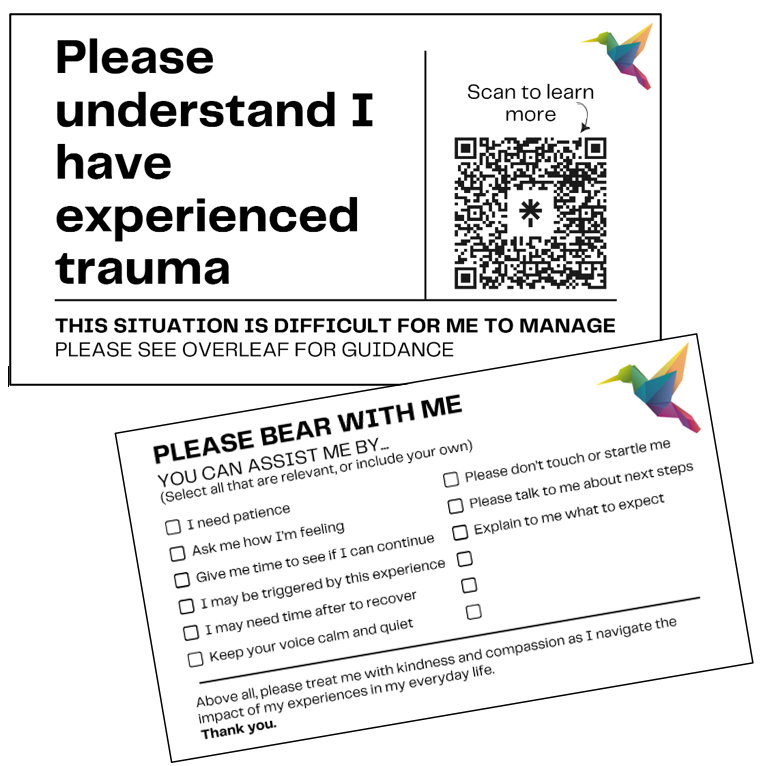 Please understand I have experienced trauma

Scan to learn more

THIS SITUATION IS DIFFICULT FOR ME TO MANAGE
PLEASE SEE OVERLEAF FOR GUIDANCE

PLEASE BEAR WITH ME
YOU CAN ASSIST ME BY...
(Select all that are relevant, or include your own)

☐ I need patience
☐ Ask me how I'm feeling
☐ Give me time to see if I can continue
☐ I may be triggered by this experience
☐ I may need time after to recover
☐ Keep your voice calm and quiet

☐ Please don't touch or startle me
☐ Please talk to me about next steps
☐ Explain to me what to expect
☐
☐
☐

Above all, please treat me with kindness and compassion as I navigate the impact of my experiences in my everyday life.
Thank you.